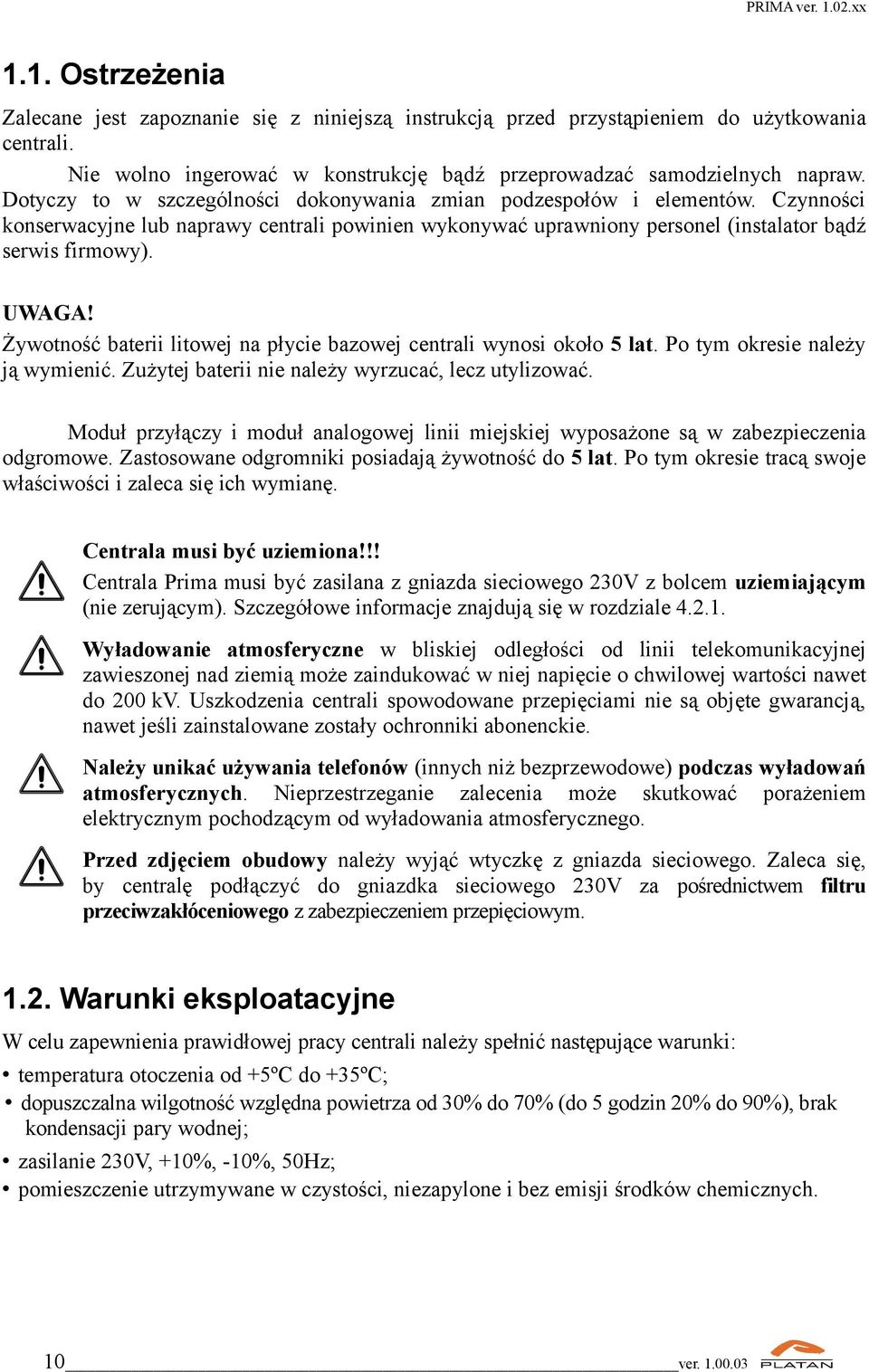 PRIMA ver. 1.02.xx

1.1. Ostrzeżenia

Zalecane jest zapoznanie się z niniejszą instrukcją przed przystąpieniem do użytkowania centrali.

Nie wolno ingerować w konstrukcję bądź przeprowadzać samodzielnych napraw. Dotyczy to w szczególności dokonywania zmian podzespołów i elementów. Czynności konserwacyjne lub naprawy centrali powinien wykonywać uprawniony personel (instalator bądź serwis firmowy).

UWAGA!
Żywotność baterii litowej na płycie bazowej centrali wynosi około 5 lat. Po tym okresie należy ją wymienić. Zużytej baterii nie należy wyrzucać, lecz utylizować.

Moduł przyłączy i moduł analogowej linii miejskiej wyposażone są w zabezpieczenia odgromowe. Zastosowane odgromniki posiadają żywotność do 5 lat. Po tym okresie tracą swoje właściwości i zaleca się ich wymianę.

Centrala musi być uziemiona!!!
Centrala Prima musi być zasilana z gniazda sieciowego 230V z bolcem uziemiającym (nie zerującym). Szczegółowe informacje znajdują się w rozdziale 4.2.1.

Wyładowanie atmosferyczne w bliskiej odległości od linii telekomunikacyjnej zawieszonej nad ziemią może zaindukować w niej napięcie o chwilowej wartości nawet do 200 kV. Uszkodzenia centrali spowodowane przepięciami nie są objęte gwarancją, nawet jeśli zainstalowane zostały ochronniki abonenckie.

Należy unikać używania telefonów (innych niż bezprzewodowe) podczas wyładowań atmosferycznych. Nieprzestrzeganie zalecenia może skutkować porażeniem elektrycznym pochodzącym od wyładowania atmosferycznego.

Przed zdjęciem obudowy należy wyjąć wtyczkę z gniazda sieciowego. Zaleca się, by centralę podłączyć do gniazdka sieciowego 230V za pośrednictwem filtru przeciwzakłóceniowego z zabezpieczeniem przepięciowym.

1.2. Warunki eksploatacyjne

W celu zapewnienia prawidłowej pracy centrali należy spełnić następujące warunki:
• temperatura otoczenia od +5ºC do +35ºC;
• dopuszczalna wilgotność względna powietrza od 30% do 70% (do 5 godzin 20% do 90%), brak kondensacji pary wodnej;
• zasilanie 230V, +10%, -10%, 50Hz;
• pomieszczenie utrzymywane w czystości, niezapylone i bez emisji środków chemicznych.

10 ver. 1.00.03 PLATAN